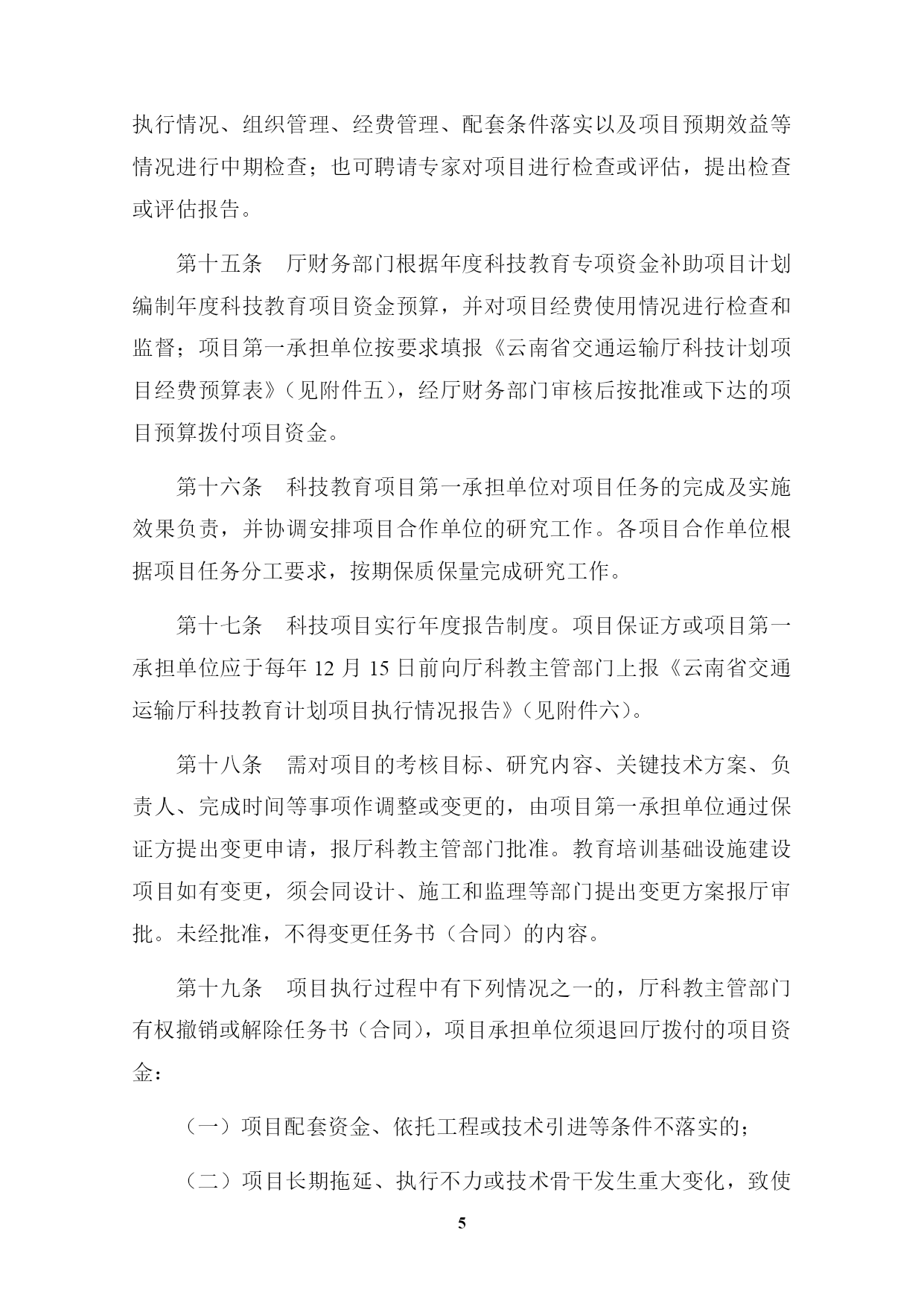 执行情况、组织管理、经费管理、配套条件落实以及项目预期效益等情况进行中期检查；也可聘请专家对项目进行检查或评估，提出检查或评估报告。

第十五条　厅财务部门根据年度科技教育专项资金补助项目计划编制年度科技教育项目资金预算，并对项目经费使用情况进行检查和监督；项目第一承担单位按要求填报《云南省交通运输厅科技计划项目经费预算表》（见附件五），经厅财务部门审核后按批准或下达的项目预算拨付项目资金。

第十六条　科技教育项目第一承担单位对项目任务的完成及实施效果负责，并协调安排项目合作单位的研究工作。各项目合作单位根据项目任务分工要求，按期保质保量完成研究工作。

第十七条　科技项目实行年度报告制度。项目保证方或项目第一承担单位应于每年 12 月 15 日前向厅科教主管部门上报《云南省交通运输厅科技教育计划项目执行情况报告》（见附件六）。

第十八条　需对项目的考核目标、研究内容、关键技术方案、负责人、完成时间等事项作调整或变更的，由项目第一承担单位通过保证方提出变更申请，报厅科教主管部门批准。教育培训基础设施建设项目如有变更，须会同设计、施工和监理等部门提出变更方案报厅审批。未经批准，不得变更任务书（合同）的内容。

第十九条　项目执行过程中有下列情况之一的，厅科教主管部门有权撤销或解除任务书（合同），项目承担单位须退回厅拨付的项目资金：

（一）项目配套资金、依托工程或技术引进等条件不落实的；

（二）项目长期拖延、执行不力或技术骨干发生重大变化，致使

5